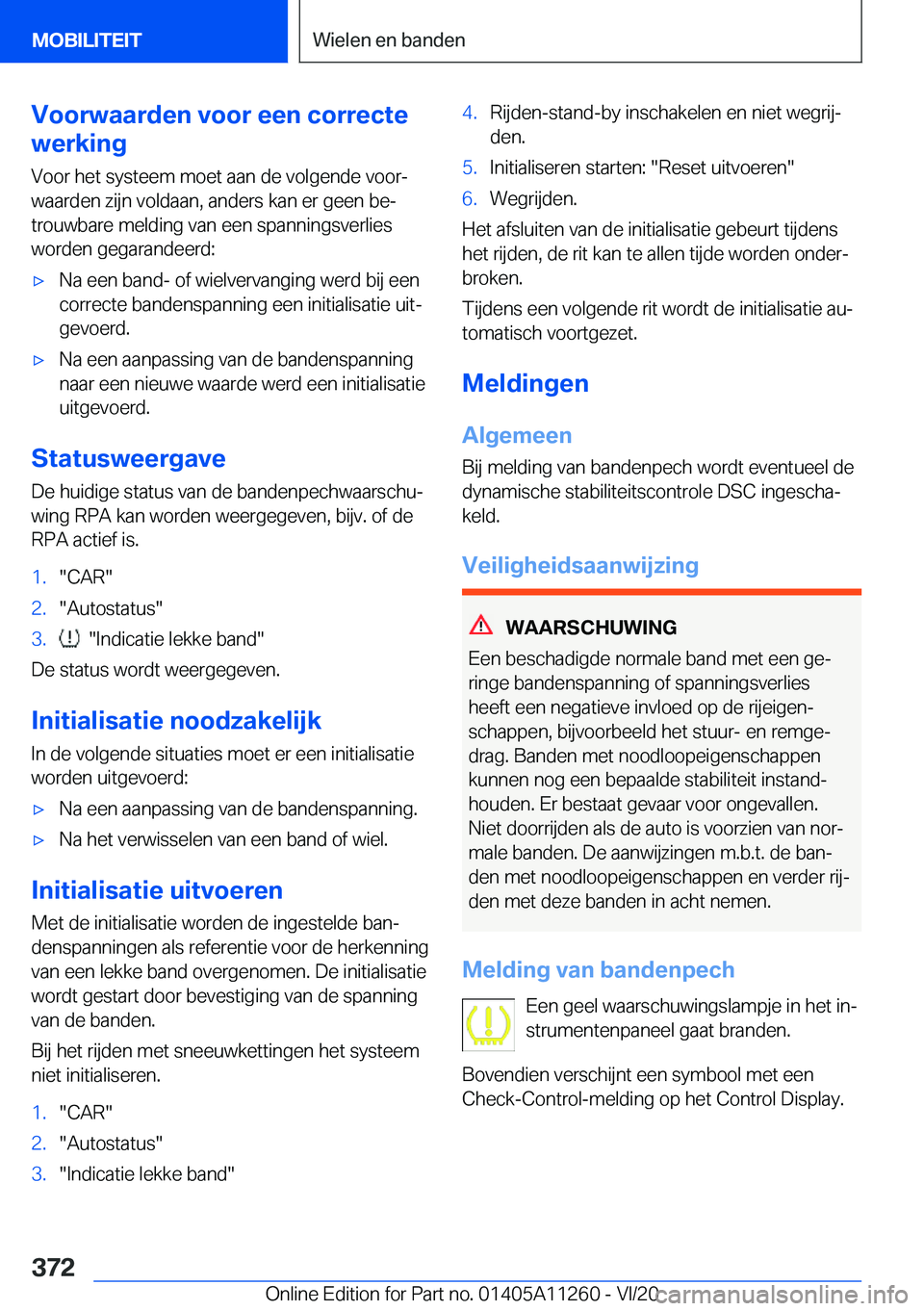 MOBILITEIT

Wielen en banden

Voorwaarden voor een correcte werking

Voor het systeem moet aan de volgende voorwaarden zijn voldaan, anders kan er geen betrouwbare melding van een spanningsverlies worden gegarandeerd:

▷ Na een band- of wielvervanging werd bij een correcte bandenspanning een initialisatie uitgevoerd.

▷ Na een aanpassing van de bandenspanning naar een nieuwe waarde werd een initialisatie uitgevoerd.

Statusweergave

De huidige status van de bandenpechwaarschuwing RPA kan worden weergegeven, bijv. of de RPA actief is.

1. "CAR"
2. "Autostatus"
3. "Indicatie lekke band"

De status wordt weergegeven.

Initialisatie noodzakelijk

In de volgende situaties moet er een initialisatie worden uitgevoerd:

▷ Na een aanpassing van de bandenspanning.

▷ Na het verwisselen van een band of wiel.

Initialisatie uitvoeren

Met de initialisatie worden de ingestelde bandenspanningen als referentie voor de herkenning van een lekke band overgenomen. De initialisatie wordt gestart door bevestiging van de spanning van de banden.

Bij het rijden met sneeuwkettingen het systeem niet initialiseren.

1. "CAR"
2. "Autostatus"
3. "Indicatie lekke band"
4. Rijden-stand-by inschakelen en niet wegrijden.
5. Initialiseren starten: "Reset uitvoeren"
6. Wegrijden.

Het afsluiten van de initialisatie gebeurt tijdens het rijden, de rit kan te allen tijde worden onderbroken.

Tijdens een volgende rit wordt de initialisatie automatisch voortgezet.

Meldingen

Algemeen

Bij melding van bandenpech wordt eventueel de dynamische stabiliteitscontrole DSC ingeschakeld.

Veiligheidsaanwijzing

WAARSCHUWING

Een beschadigde normale band met een geringe bandenspanning of spanningsverlies heeft een negatieve invloed op de rijeigenschappen, bijvoorbeeld het stuur- en remgedrag. Banden met noodloopeigenschappen kunnen nog een bepaalde stabiliteit instandhouden. Er bestaat gevaar voor ongevallen. Niet doorrijden als de auto is voorzien van normale banden. De aanwijzingen m.b.t. de banden met noodloopeigenschappen en verder rijden met deze banden in acht nemen.

Melding van bandenpech

Een geel waarschuwingslampje in het instrumentenpaneel gaat branden.

Bovendien verschijnt een symbool met een Check-Control-melding op het Control Display.

372

Online Edition for Part no. 01405A11260 - VI/20

carmanualsonline.info